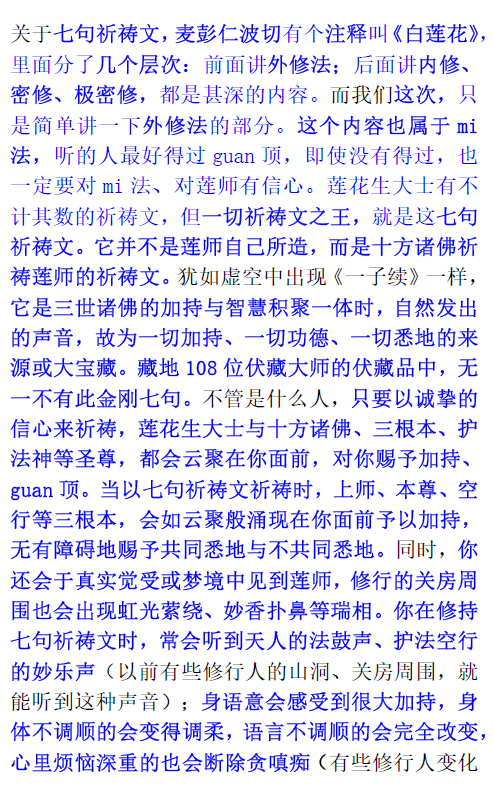 关于七句祈祷文，麦彭仁波切有个注释叫《白莲花》，里面分了几个层次：前面讲外修法；后面讲内修、密修、极密修，都是甚深的内容。而我们这次，只是简单讲一下外修法的部分。这个内容也属于 mi 法，听的人最好得过 guan 顶，即使没有得过，也一定要对 mi 法、对莲师有信心。莲花生大士有不计其数的祈祷文，但一切祈祷文之王，就是这七句祈祷文。它并不是莲师自己所造，而是十方诸佛祈祷莲师的祈祷文。犹如虚空中出现《一子续》一样，它是三世诸佛的加持与智慧积聚一体时，自然发出的声音，故为一切加持、一切功德、一切悉地的来源或大宝藏。藏地 108 位伏藏大师的伏藏品中，无一不有此金刚七句。不管是什么人，只要以诚挚的信心来祈祷，莲花生大士与十方诸佛、三根本、护法神等圣尊，都会云聚在你面前，对你赐予加持、guan 顶。当以七句祈祷文祈祷时，上师、本尊、空行等三根本，会如云聚般涌现在你面前予以加持，无有障碍地赐予共同悉地与不共同悉地。同时，你还会于真实觉受或梦境中见到莲师，修行的关房周围也会出现虹光萦绕、妙香扑鼻等瑞相。你在修持七句祈祷文时，常会听到天人的法鼓声、护法空行的妙乐声（以前有些修行人的山洞、关房周围，就能听到这种声音）；身语意会感受到很大加持，身体不调顺的会变得调柔，语言不调顺的会完全改变，心里烦恼深重的也会断除贪嗔痴（有些修行人变化